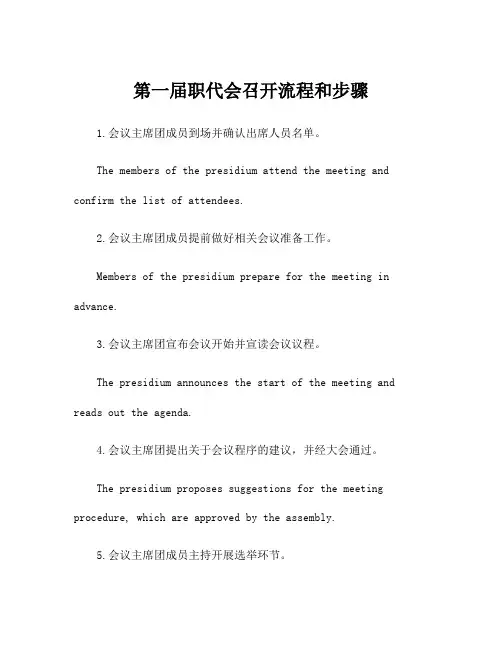 第一届职代会召开流程和步骤

1.会议主席团成员到场并确认出席人员名单。

The members of the presidium attend the meeting and confirm the list of attendees.

2.会议主席团成员提前做好相关会议准备工作。

Members of the presidium prepare for the meeting in advance.

3.会议主席团宣布会议开始并宣读会议议程。

The presidium announces the start of the meeting and reads out the agenda.

4.会议主席团提出关于会议程序的建议，并经大会通过。

The presidium proposes suggestions for the meeting procedure, which are approved by the assembly.

5.会议主席团成员主持开展选举环节。